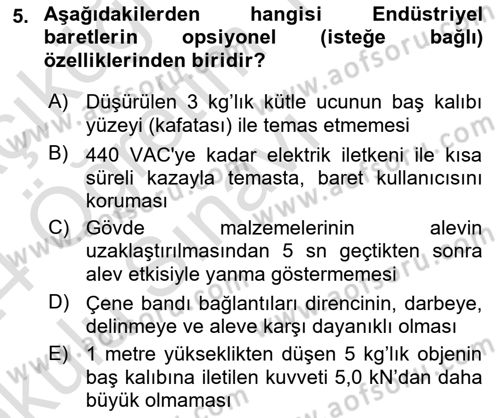 5. Aşağıdakilerden hangisi Endüstriyel baretlerin opsiyonel (isteğe bağlı) özelliklerinden biridir?

A) Düşürülen 3 kg'lık kütle ucunun baş kalıbı yüzeyi (kafatası) ile temas etmemesi

B) 440 VAC'ye kadar elektrik iletkeni ile kısa süreli kazayla temasta, baret kullanıcısını koruması

C) Gövde malzemelerinin alevin uzaklaştırılmasından 5 sn geçtikten sonra alev etkisiyle yanma göstermemesi

D) Çene bandı bağlantıları direncinin, darbeye, delinmeye ve aleve karşı dayanıklı olması

E) 1 metre yükseklikten düşen 5 kg'lık objenin baş kalıbına iletilen kuvveti 5,0 kN'dan daha büyük olmaması

www.aofsoru.com